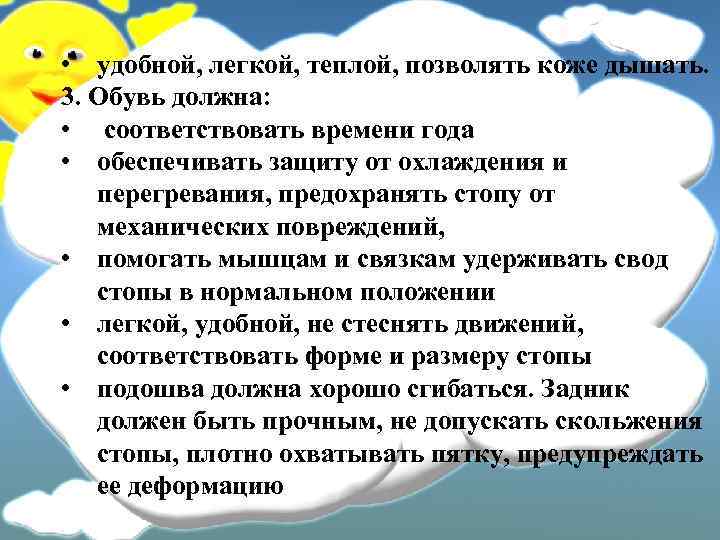 • удобной, легкой, теплой, позволять коже дышать.
3. Обувь должна:
• соответствовать времени года
• обеспечивать защиту от охлаждения и перегревания, предохранять стопу от механических повреждений,
• помогать мышцам и связкам удерживать свод стопы в нормальном положении
• легкой, удобной, не стеснять движений, соответствовать форме и размеру стопы
• подошва должна хорошо сгибаться. Задник должен быть прочным, не допускать скольжения стопы, плотно охватывать пятку, предупреждать ее деформацию